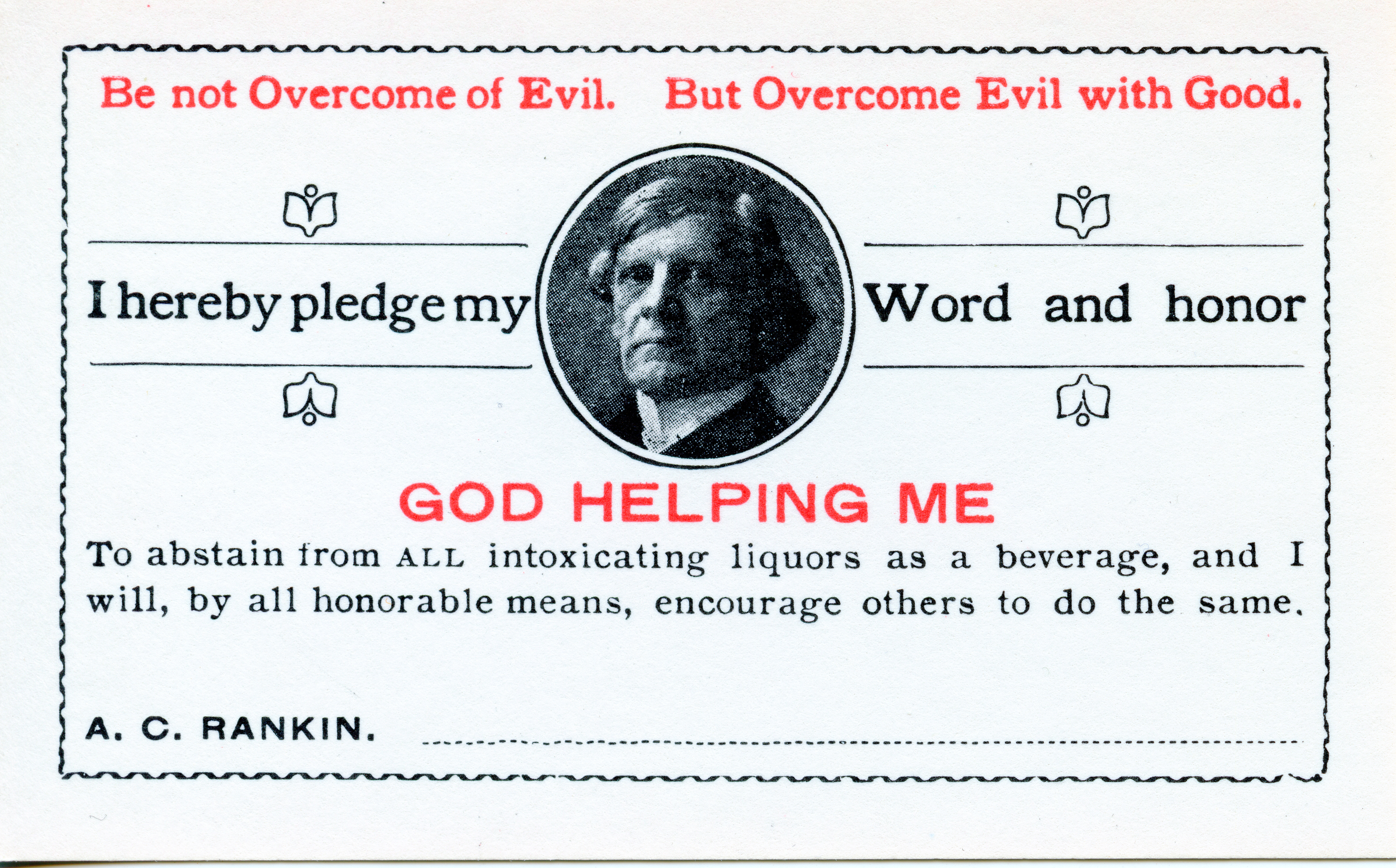 Be not Overcome of Evil. But Overcome Evil with Good.

I hereby pledge my Word and honor

GOD HELPING ME

To abstain from ALL intoxicating liquors as a beverage, and I will, by all honorable means, encourage others to do the same.

A. C. RANKIN. ____